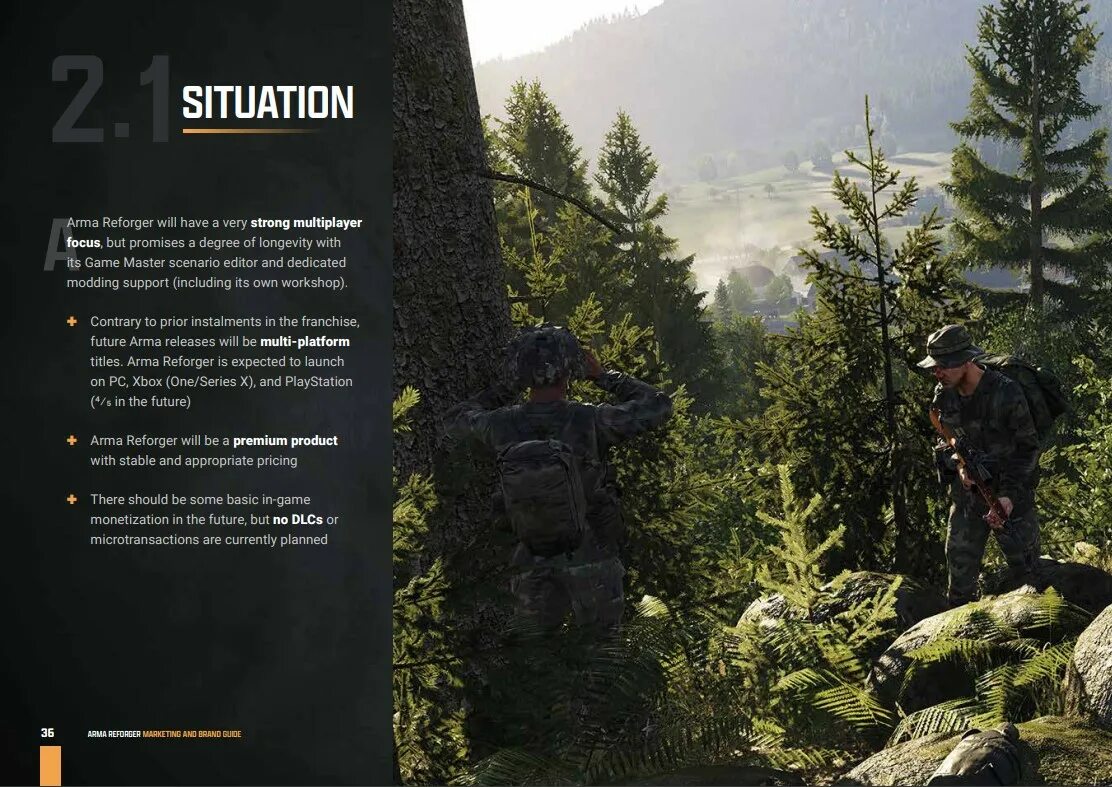 2.1 SITUATION

Arma Reforger will have a very strong multiplayer focus, but promises a degree of longevity with its Game Master scenario editor and dedicated modding support (including its own workshop).

+ Contrary to prior instalments in the franchise, future Arma releases will be multi-platform titles. Arma Reforger is expected to launch on PC, Xbox (One/Series X), and PlayStation (4/5 in the future)

+ Arma Reforger will be a premium product with stable and appropriate pricing

+ There should be some basic in-game monetization in the future, but no DLCs or microtransactions are currently planned

36 ARMA REFORGER MARKETING AND BRAND GUIDE